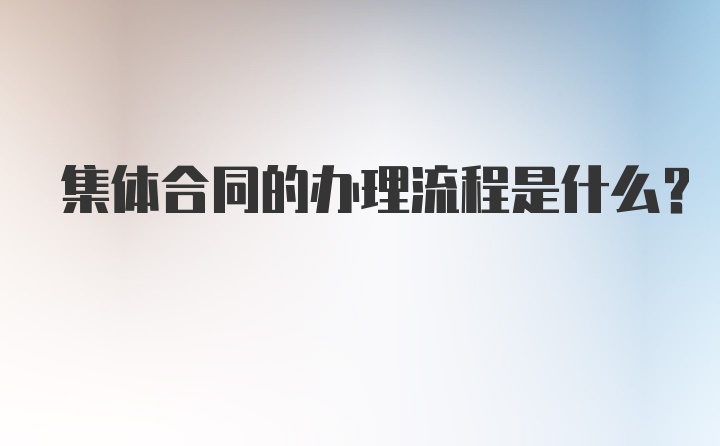 集体合同的办理流程是什么？